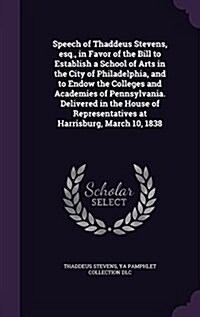 Speech of Thaddeus Stevens, esq., in Favor of the Bill to Establish a School of Arts in the City of Philadelphia, and to Endow the Colleges and Academies of Pennsylvania. Delivered in the House of Representatives at Harrisburg, March 10, 1838

Scholar SELECT

THADDEUS STEVENS, YA PAMPHLET COLLECTION DLC